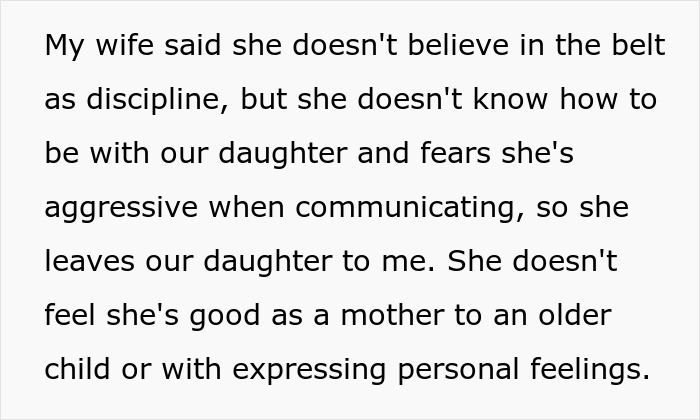 My wife said she doesn't believe in the belt as discipline, but she doesn't know how to be with our daughter and fears she's aggressive when communicating, so she leaves our daughter to me. She doesn't feel she's good as a mother to an older child or with expressing personal feelings.